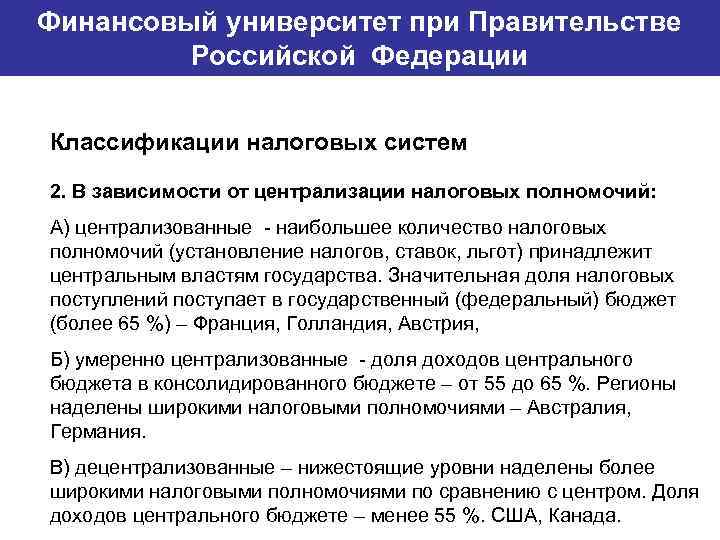 Финансовый университет при Правительстве Российской Федерации

Классификации налоговых систем

2. В зависимости от централизации налоговых полномочий:

А) централизованные - наибольшее количество налоговых полномочий (установление налогов, ставок, льгот) принадлежит центральным властям государства. Значительная доля налоговых поступлений поступает в государственный (федеральный) бюджет (более 65 %) – Франция, Голландия, Австрия,

Б) умеренно централизованные - доля доходов центрального бюджета в консолидированного бюджете – от 55 до 65 %. Регионы наделены широкими налоговыми полномочиями – Австралия, Германия.

В) децентрализованные – нижестоящие уровни наделены более широкими налоговыми полномочиями по сравнению с центром. Доля доходов центрального бюджете – менее 55 %. США, Канада.